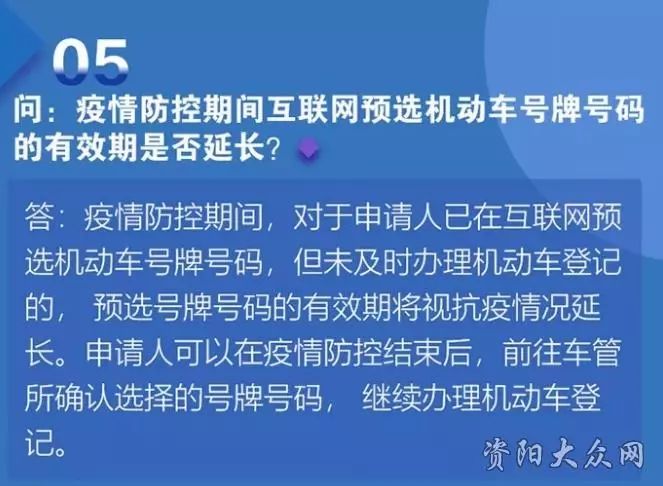 05

问：疫情防控期间互联网预选机动车号牌号码的有效期是否延长？

答：疫情防控期间，对于申请人已在互联网预选机动车号牌号码，但未及时办理机动车登记的，预选号牌号码的有效期将视抗疫情况延长。申请人可以在疫情防控结束后，前往车管所确认选择的号牌号码，继续办理机动车登记。

资阳大众网